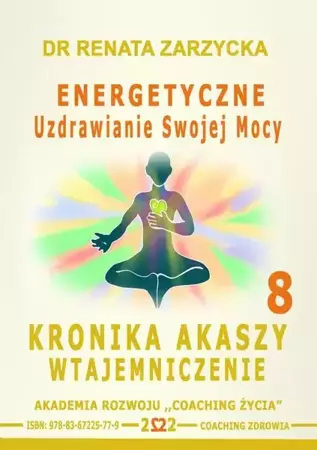 DR RENATA ZARZYCKA

ENERGETYCZNE
Uzdrawianie Swojej Mocy

8

KRONIKA AKASZY
WTAJEMNICZENIE

AKADEMIA ROZWOJU ,,COACHING ŻYCIA"

ISBN: 978-83-67225-77-9 2Ω2 COACHING ZDROWIA